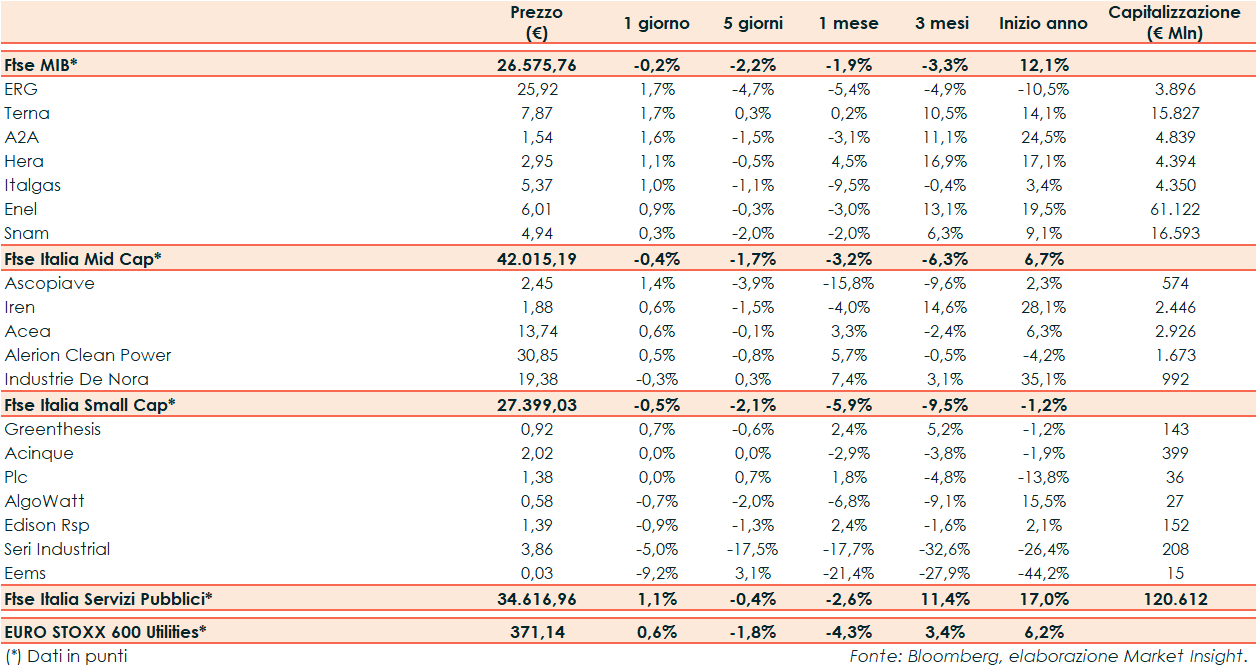 |  | Prezzo (€) | 1 giorno | 5 giorni | 1 mese | 3 mesi | Inizio anno | Capitalizzazione (€ Mln) |
|---|---|---|---|---|---|---|---|
| Ftse MIB* | 26.575,76 | -0,2% | -2,2% | -1,9% | -3,3% | 12,1% |  |
| ERG | 25,92 | 1,7% | -4,7% | -5,4% | -4,9% | -10,5% | 3.896 |
| Terna | 7,87 | 1,7% | 0,3% | 0,2% | 10,5% | 14,1% | 15.827 |
| A2A | 1,54 | 1,6% | -1,5% | -3,1% | 11,1% | 24,5% | 4.839 |
| Hera | 2,95 | 1,1% | -0,5% | 4,5% | 16,9% | 17,1% | 4.394 |
| Italgas | 5,37 | 1,0% | -1,1% | -9,5% | -0,4% | 3,4% | 4.350 |
| Enel | 6,01 | 0,9% | -0,3% | -3,0% | 13,1% | 19,5% | 61.122 |
| Snam | 4,94 | 0,3% | -2,0% | -2,0% | 6,3% | 9,1% | 16.593 |
| Ftse Italia Mid Cap* | 42.015,19 | -0,4% | -1,7% | -3,2% | -6,3% | 6,7% |  |
| Ascopiave | 2,45 | 1,4% | -3,9% | -15,8% | -9,6% | 2,3% | 574 |
| Iren | 1,88 | 0,6% | -1,5% | -4,0% | 14,6% | 28,1% | 2.446 |
| Acea | 13,74 | 0,6% | -0,1% | 3,3% | -2,4% | 6,3% | 2.926 |
| Alerion Clean Power | 30,85 | 0,5% | -0,8% | 5,7% | -0,5% | -4,2% | 1.673 |
| Industrie De Nora | 19,38 | -0,3% | 0,3% | 7,4% | 3,1% | 35,1% | 992 |
| Ftse Italia Small Cap* | 27.399,03 | -0,5% | -2,1% | -5,9% | -9,5% | -1,2% |  |
| Greenthesis | 0,92 | 0,7% | -0,6% | 2,4% | 5,2% | -1,2% | 143 |
| Acinque | 2,02 | 0,0% | 0,0% | -2,9% | -3,8% | -1,9% | 399 |
| Plc | 1,38 | 0,0% | 0,7% | 1,8% | -4,8% | -13,8% | 36 |
| AlgoWatt | 0,58 | -0,7% | -2,0% | -6,8% | -9,1% | 15,5% | 27 |
| Edison Rsp | 1,39 | -0,9% | -1,3% | 2,4% | -1,6% | 2,1% | 152 |
| Seri Industrial | 3,86 | -5,0% | -17,5% | -17,7% | -32,6% | -26,4% | 208 |
| Eems | 0,03 | -9,2% | 3,1% | -21,4% | -27,9% | -44,2% | 15 |
| Ftse Italia Servizi Pubblici* | 34.616,96 | 1,1% | -0,4% | -2,6% | 11,4% | 17,0% | 120.612 |
| EURO STOXX 600 Utilities* | 371,14 | 0,6% | -1,8% | -4,3% | 3,4% | 6,2% |  |

(*) Dati in punti

Fonte: Bloomberg, elaborazione Market Insight.